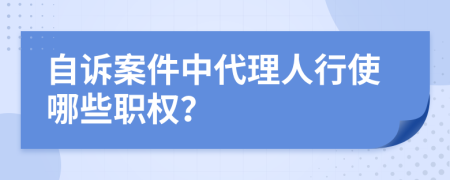 自诉案件中代理人行使哪些职权?